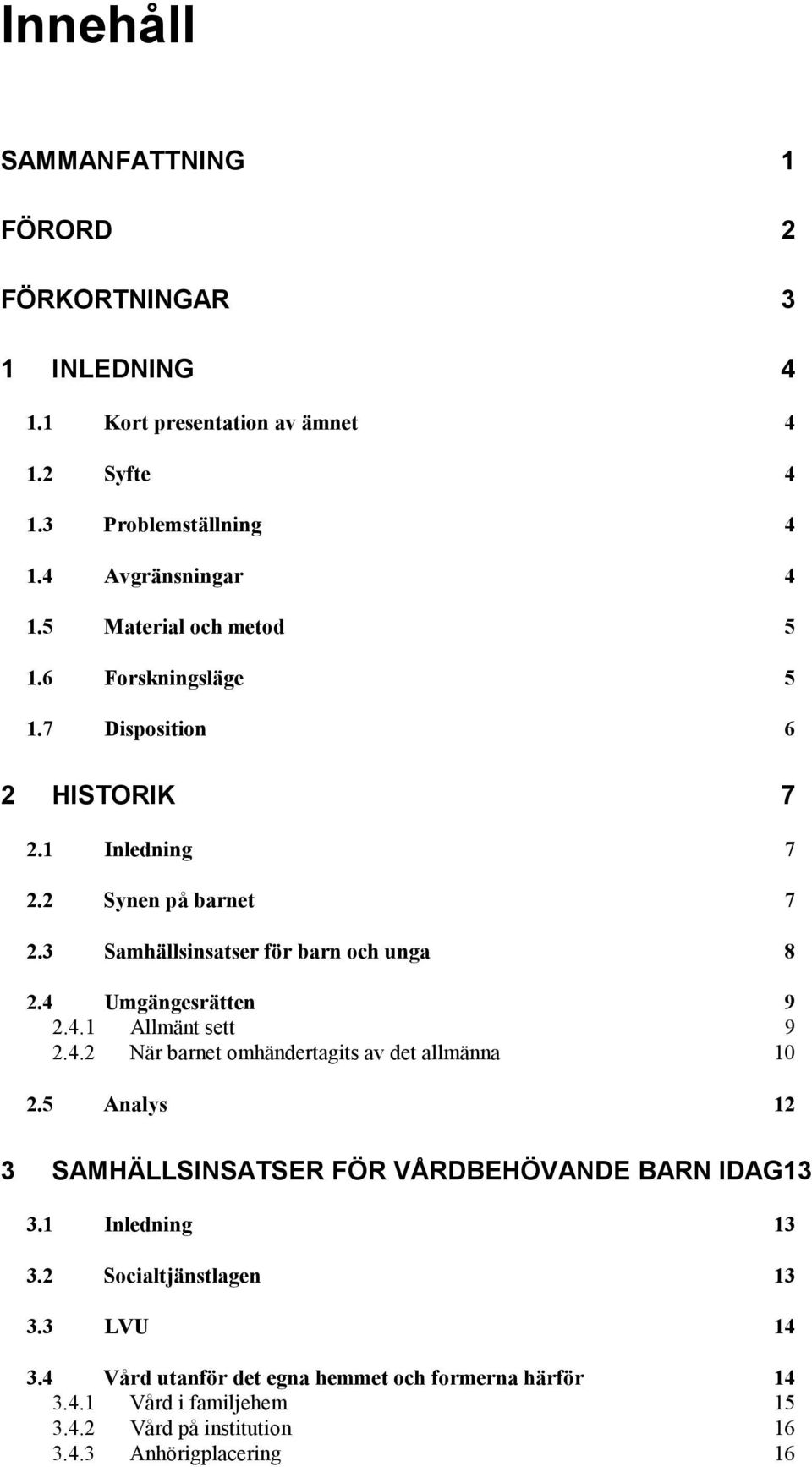 Innehåll

SAMMANFATTNING 1

FÖRORD 2

FÖRKORTNINGAR 3

1 INLEDNING 4

1.1 Kort presentation av ämnet 4

1.2 Syfte 4

1.3 Problemställning 4

1.4 Avgränsningar 4

1.5 Material och metod 5

1.6 Forskningsläge 5

1.7 Disposition 6

2 HISTORIK 7

2.1 Inledning 7

2.2 Synen på barnet 7

2.3 Samhällsinsatser för barn och unga 8

2.4 Umgängesrätten 9
2.4.1 Allmänt sett 9
2.4.2 När barnet omhändertagits av det allmänna 10

2.5 Analys 12

3 SAMHÄLLSINSATSER FÖR VÅRDBEHÖVANDE BARN IDAG13

3.1 Inledning 13

3.2 Socialtjänstlagen 13

3.3 LVU 14

3.4 Vård utanför det egna hemmet och formerna härför 14
3.4.1 Vård i familjehem 15
3.4.2 Vård på institution 16
3.4.3 Anhörigplacering 16